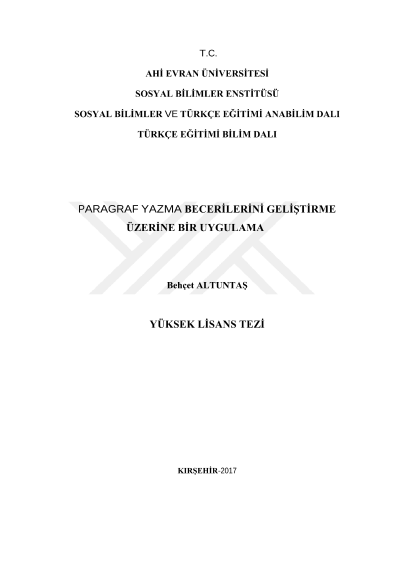 T.C.

AHİ EVRAN ÜNİVERSİTESİ

SOSYAL BİLİMLER ENSTİTÜSÜ

SOSYAL BİLİMLER VE TÜRKÇE EĞİTİMİ ANABİLİM DALI

TÜRKÇE EĞİTİMİ BİLİM DALI

PARAGRAF YAZMA BECERİLERİNİ GELİŞTİRME ÜZERİNE BİR UYGULAMA

Behçet ALTUNTAŞ

YÜKSEK LİSANS TEZİ

KIRŞEHİR-2017